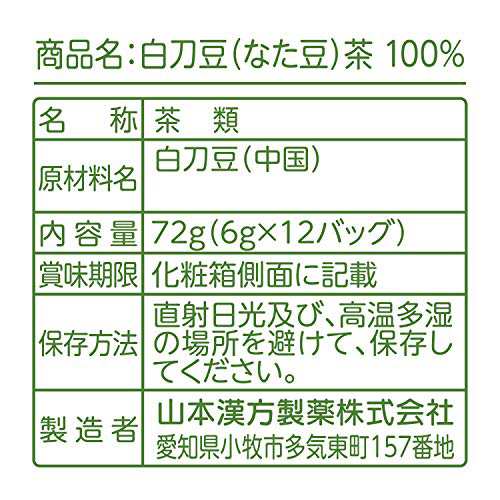 商品名:白刀豆(なた豆)茶 100%

| 名　称 | 茶　類 |
|---|---|
| 原材料名 | 白刀豆(中国) |
| 内容量 | 72g(6g×12バッグ) |
| 賞味期限 | 化粧箱側面に記載 |
| 保存方法 | 直射日光及び、高温多湿の場所を避けて、保存してください。 |
| 製造者 | 山本漢方製薬株式会社 愛知県小牧市多気東町157番地 |